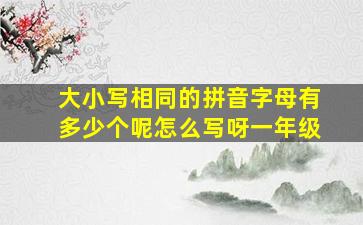 大小写相同的拼音字母有多少个呢怎么写呀一年级